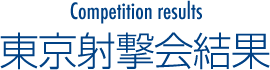 Competition results
東京射撃会結果